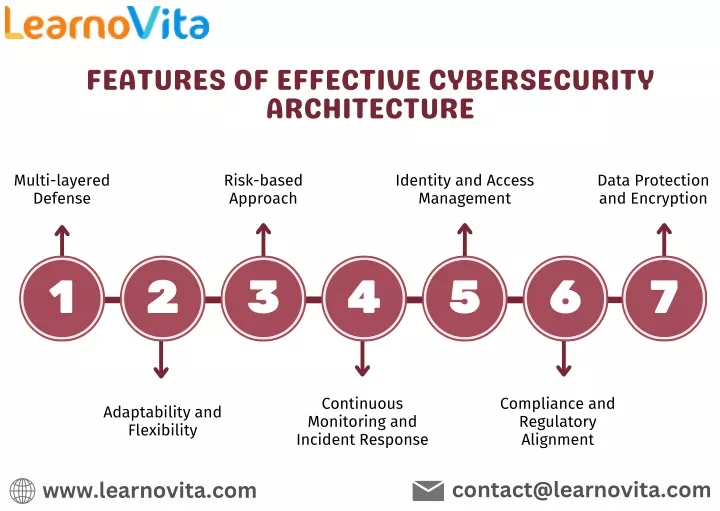 LearnoVita

FEATURES OF EFFECTIVE CYBERSECURITY ARCHITECTURE

Multi-layered Defense

Risk-based Approach

Identity and Access Management

Data Protection and Encryption

1

2

3

4

5

6

7

Adaptability and Flexibility

Continuous Monitoring and Incident Response

Compliance and Regulatory Alignment

www.learnovita.com

contact@learnovita.com